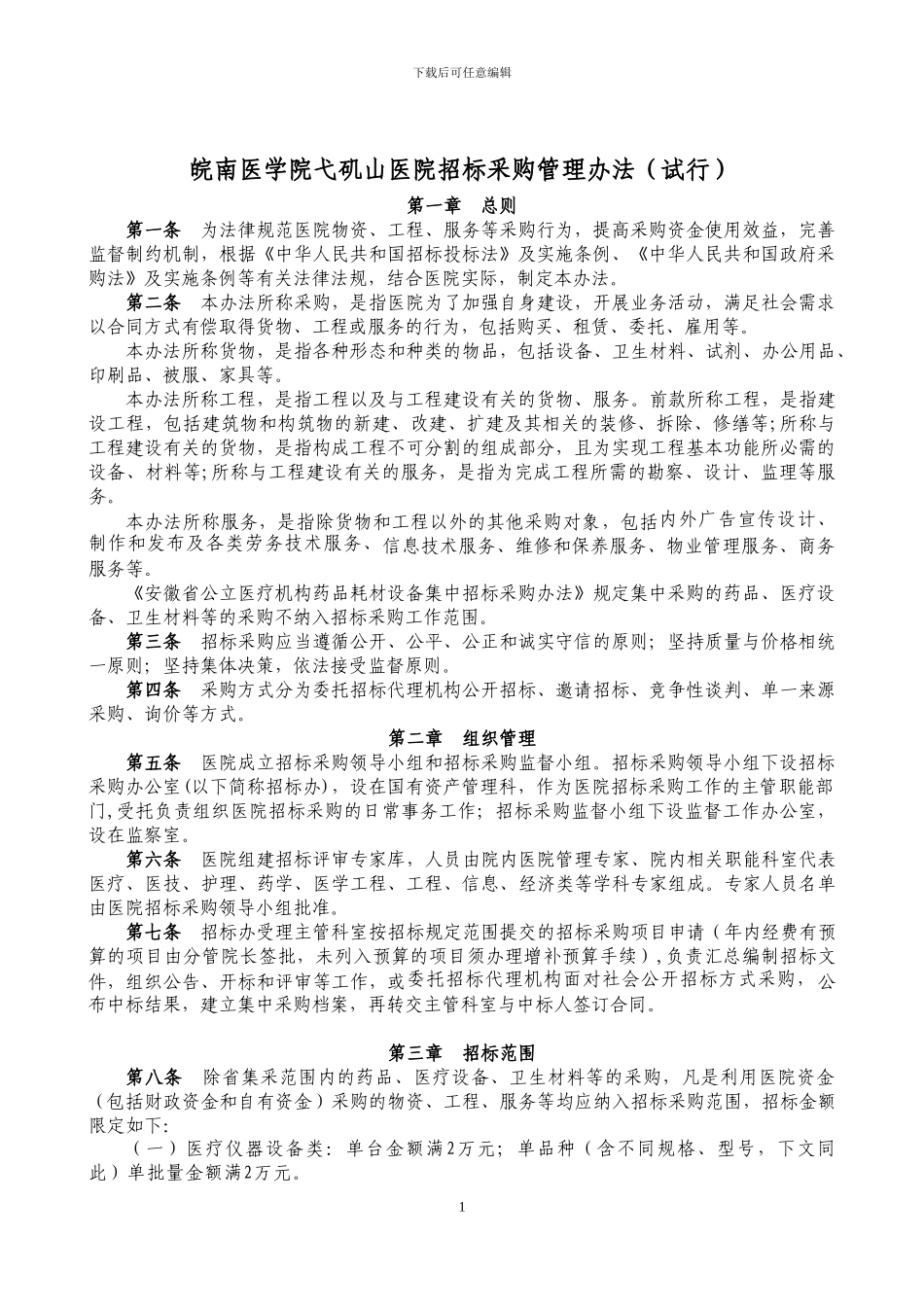 下载后可任意编辑

皖南医学院弋矶山医院招标采购管理办法（试行）

第一章 总则

第一条 为法律规范医院物资、工程、服务等采购行为，提高采购资金使用效益，完善监督制约机制，根据《中华人民共和国招标投标法》及实施条例、《中华人民共和国政府采购法》及实施条例等有关法律法规，结合医院实际，制定本办法。

第二条 本办法所称采购，是指医院为了加强自身建设，开展业务活动，满足社会需求以合同方式有偿取得货物、工程或服务的行为，包括购买、租赁、委托、雇用等。

本办法所称货物，是指各种形态和种类的物品，包括设备、卫生材料、试剂、办公用品、印刷品、被服、家具等。

本办法所称工程，是指工程以及与工程建设有关的货物、服务。前款所称工程，是指建设工程，包括建筑物和构筑物的新建、改建、扩建及其相关的装修、拆除、修缮等;所称与工程建设有关的货物，是指构成工程不可分割的组成部分，且为实现工程基本功能所必需的设备、材料等;所称与工程建设有关的服务，是指为完成工程所需的勘察、设计、监理等服务。

本办法所称服务，是指除货物和工程以外的其他采购对象，包括内外广告宣传设计、制作和发布及各类劳务技术服务、信息技术服务、维修和保养服务、物业管理服务、商务服务等。

《安徽省公立医疗机构药品耗材设备集中招标采购办法》规定集中采购的药品、医疗设备、卫生材料等的采购不纳入招标采购工作范围。

第三条 招标采购应当遵循公开、公平、公正和诚实守信的原则；坚持质量与价格相统一原则；坚持集体决策，依法接受监督原则。

第四条 采购方式分为委托招标代理机构公开招标、邀请招标、竞争性谈判、单一来源采购、询价等方式。

第二章 组织管理

第五条 医院成立招标采购领导小组和招标采购监督小组。招标采购领导小组下设招标采购办公室(以下简称招标办)，设在国有资产管理科，作为医院招标采购工作的主管职能部门,受托负责组织医院招标采购的日常事务工作；招标采购监督小组下设监督工作办公室，设在监察室。

第六条 医院组建招标评审专家库，人员由院内医院管理专家、院内相关职能科室代表医疗、医技、护理、药学、医学工程、工程、信息、经济类等学科专家组成。专家人员名单由医院招标采购领导小组批准。

第七条 招标办受理主管科室按招标规定范围提交的招标采购项目申请（年内经费有预算的项目由分管院长签批，未列入预算的项目须办理增补预算手续）,负责汇总编制招标文件，组织公告、开标和评审等工作，或委托招标代理机构面对社会公开招标方式采购，公布中标结果，建立集中采购档案，再转交主管科室与中标人签订合同。

第三章 招标范围

第八条 除省集采范围内的药品、医疗设备、卫生材料等的采购，凡是利用医院资金（包括财政资金和自有资金）采购的物资、工程、服务等均应纳入招标采购范围，招标金额限定如下:

（一）医疗仪器设备类：单台金额满2万元；单品种（含不同规格、型号，下文同此）单批量金额满2万元。

1